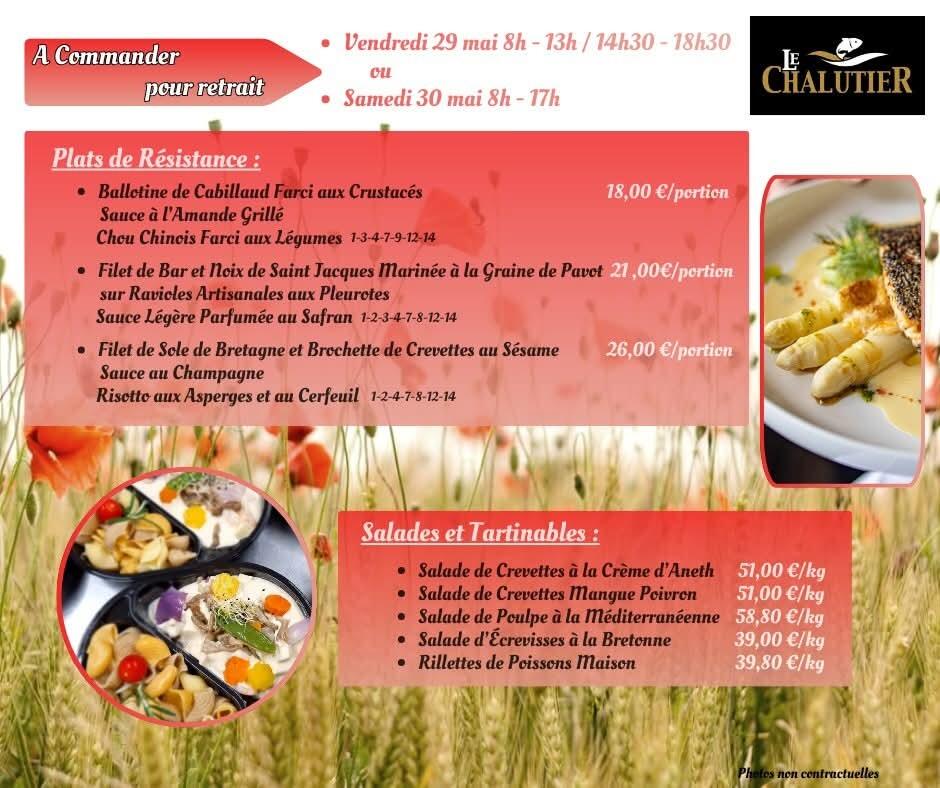 A Commander
pour retrait

• Vendredi 29 mai 8h - 13h / 14h30 - 18h30
ou
• Samedi 30 mai 8h - 17h

LE CHALUTIER

Plats de Résistance :

• Ballotine de Cabillaud Farci aux Crustacés 18,00 €/portion
Sauce à l'Amande Grillé
Chou Chinois Farci aux Légumes 1-3-4-7-9-12-14

• Filet de Bar et Noix de Saint Jacques Marinée à la Graine de Pavot 21,00€/portion
sur Ravioles Artisanales aux Pleurotes
Sauce Légère Parfumée au Safran 1-2-3-4-7-8-12-14

• Filet de Sole de Bretagne et Brochette de Crevettes au Sésame 26,00 €/portion
Sauce au Champagne
Risotto aux Asperges et au Cerfeuil 1-2-4-7-8-12-14

Salades et Tartinables :

• Salade de Crevettes à la Crème d'Aneth 51,00 €/kg
• Salade de Crevettes Mangue Poivron 51,00 €/kg
• Salade de Poulpe à la Méditerranéenne 58,80 €/kg
• Salade d'Écrevisses à la Bretonne 39,00 €/kg
• Rillettes de Poissons Maison 39,80 €/kg

Photos non contractuelles